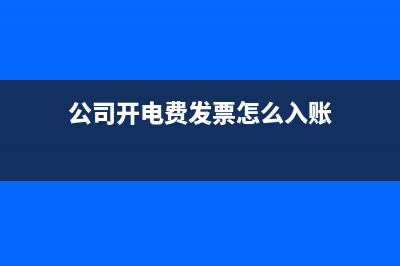 公司开电费发票怎么入账